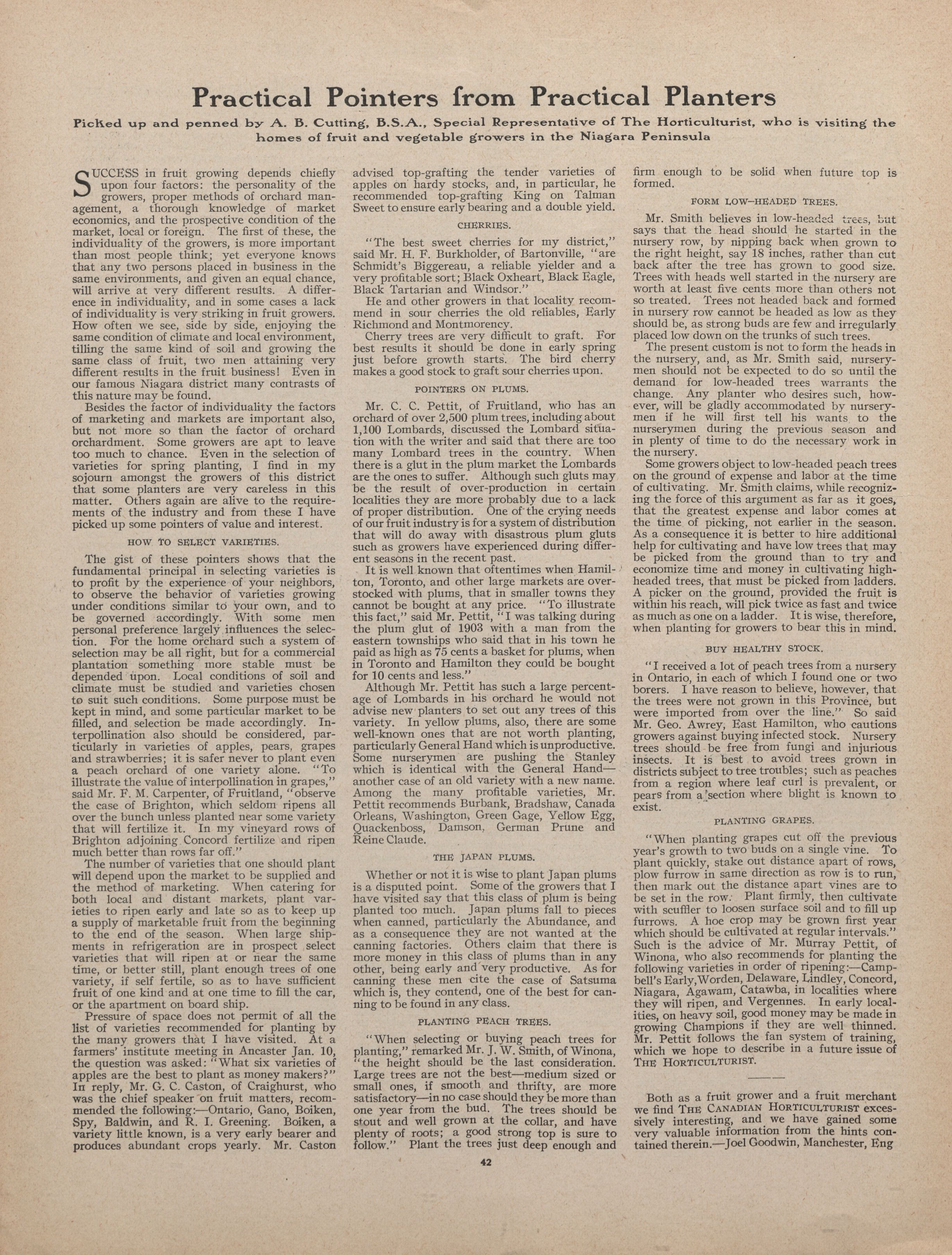 Practical Pointers from Practical Planters

Picked up and penned by A. B. Cutting, B.S.A., Special Representative of The Horticulturist, who is visiting the homes of fruit and vegetable growers in the Niagara Peninsula

SUCCESS in fruit growing depends chiefly upon four factors: the personality of the growers, proper methods of orchard management, a thorough knowledge of market economics, and the prospective condition of the market, local or foreign. The first of these, the individuality of the growers, is more important than most people think; yet everyone knows that any two persons placed in business in the same environments, and given an equal chance, will arrive at very different results. A difference in individuality, and in some cases a lack of individuality is very striking in fruit growers. How often we see, side by side, enjoying the same condition of climate and local environment, tilling the same kind of soil and growing the same class of fruit, two men attaining very different results in the fruit business! Even in our famous Niagara district many contrasts of this nature may be found.

Besides the factor of individuality the factors of marketing and markets are important also, but not more so than the factor of orchard orchardment. Some growers are apt to leave too much to chance. Even in the selection of varieties for spring planting, I find in my sojourn amongst the growers of this district that some planters are very careless in this matter. Others again are alive to the requirements of the industry and from these I have picked up some pointers of value and interest.

HOW TO SELECT VARIETIES.

The gist of these pointers shows that the fundamental principal in selecting varieties is to profit by the experience of your neighbors, to observe the behavior of varieties growing under conditions similar to your own, and to be governed accordingly. With some men personal preference largely influences the selection. For the home orchard such a system of selection may be all right, but for a commercial plantation something more stable must be depended upon. Local conditions of soil and climate must be studied and varieties chosen to suit such conditions. Some purpose must be kept in mind, and some particular market to be filled, and selection be made accordingly. Interpollination also should be considered, particularly in varieties of apples, pears, grapes and strawberries; it is safer never to plant even a peach orchard of one variety alone. "To illustrate the value of interpollination in grapes," said Mr. F. M. Carpenter, of Fruitland, "observe the case of Brighton, which seldom ripens all over the bunch unless planted near some variety that will fertilize it. In my vineyard rows of Brighton adjoining Concord fertilize and ripen much better than rows far off."

The number of varieties that one should plant will depend upon the market to be supplied and the method of marketing. When catering for both local and distant markets, plant varieties to ripen early and late so as to keep up a supply of marketable fruit from the beginning to the end of the season. When large shipments in refrigeration are in prospect select varieties that will ripen at or near the same time, or better still, plant enough trees of one variety, if self fertile, so as to have sufficient fruit of one kind and at one time to fill the car, or the apartment on board ship.

Pressure of space does not permit of all the list of varieties recommended for planting by the many growers that I have visited. At a farmers' institute meeting in Ancaster Jan. 10, the question was asked: "What six varieties of apples are the best to plant as money makers?" In reply, Mr. G. C. Caston, of Craighurst, who was the chief speaker on fruit matters, recommended the following:—Ontario, Gano, Boiken, Spy, Baldwin, and R. I. Greening. Boiken, a variety little known, is a very early bearer and produces abundant crops yearly. Mr. Caston advised top-grafting the tender varieties of apples on hardy stocks, and, in particular, he recommended top-grafting King on Talman Sweet to ensure early bearing and a double yield.

CHERRIES.

"The best sweet cherries for my district," said Mr. H. F. Burkholder, of Bartonville, "are Schmidt's Biggereau, a reliable yielder and a very profitable sort; Black Oxheart, Black Eagle, Black Tartarian and Windsor."

He and other growers in that locality recommend in sour cherries the old reliables, Early Richmond and Montmorency.

Cherry trees are very difficult to graft. For best results it should be done in early spring just before growth starts. The bird cherry makes a good stock to graft sour cherries upon.

POINTERS ON PLUMS.

Mr. C. C. Pettit, of Fruitland, who has an orchard of over 2,500 plum trees, including about 1,100 Lombards, discussed the Lombard situation with the writer and said that there are too many Lombard trees in the country. When there is a glut in the plum market the Lombards are the ones to suffer. Although such gluts may be the result of over-production in certain localities they are more probably due to a lack of proper distribution. One of the crying needs of our fruit industry is for a system of distribution that will do away with disastrous plum gluts such as growers have experienced during different seasons in the recent past.

It is well known that oftentimes when Hamilton, Toronto, and other large markets are overstocked with plums, that in smaller towns they cannot be bought at any price. "To illustrate this fact," said Mr. Pettit, "I was talking during the plum glut of 1903 with a man from the eastern townships who said that in his town he paid as high as 75 cents a basket for plums, when in Toronto and Hamilton they could be bought for 10 cents and less."

Although Mr. Pettit has such a large percentage of Lombards in his orchard he would not advise new planters to set out any trees of this variety. In yellow plums, also, there are some well-known ones that are not worth planting, particularly General Hand which is unproductive. Some nurserymen are pushing the Stanley which is identical with the General Hand—another case of an old variety with a new name. Among the many profitable varieties, Mr. Pettit recommends Burbank, Bradshaw, Canada Orleans, Washington, Green Gage, Yellow Egg, Quackenboss, Damson, German Prune and Reine Claude.

THE JAPAN PLUMS.

Whether or not it is wise to plant Japan plums is a disputed point. Some of the growers that I have visited say that this class of plum is being planted too much. Japan plums fall to pieces when canned, particularly the Abundance, and as a consequence they are not wanted at the canning factories. Others claim that there is more money in this class of plums than in any other, being early and very productive. As for canning these men cite the case of Satsuma which is, they contend, one of the best for canning to be found in any class.

PLANTING PEACH TREES.

"When selecting or buying peach trees for planting," remarked Mr. J. W. Smith, of Winona, "the height should be the last consideration. Large trees are not the best—medium sized or small ones, if smooth and thrifty, are more satisfactory—in no case should they be more than one year from the bud. The trees should be stout and well grown at the collar, and have plenty of roots; a good strong top is sure to follow." Plant the trees just deep enough and firm enough to be solid when future top is formed.

FORM LOW-HEADED TREES.

Mr. Smith believes in low-headed trees, but says that the head should be started in the nursery row, by nipping back when grown to the right height, say 18 inches, rather than cut back after the tree has grown to good size. Trees with heads well started in the nursery are worth at least five cents more than others not so treated. Trees not headed back and formed in nursery row cannot be headed as low as they should be, as strong buds are few and irregularly placed low down on the trunks of such trees.

The present custom is not to form the heads in the nursery, and, as Mr. Smith said, nurserymen should not be expected to do so until the demand for low-headed trees warrants the change. Any planter who desires such, however, will be gladly accommodated by nurserymen if he will first tell his wants to the nurserymen during the previous season and in plenty of time to do the necessary work in the nursery.

Some growers object to low-headed peach trees on the ground of expense and labor at the time of cultivating. Mr. Smith claims, while recognizing the force of this argument as far as it goes, that the greatest expense and labor comes at the time of picking, not earlier in the season. As a consequence it is better to hire additional help for cultivating and have low trees that may be picked from the ground than to try and economize time and money in cultivating high-headed trees, that must be picked from ladders. A picker on the ground, provided the fruit is within his reach, will pick twice as fast and twice as much as one on a ladder. It is wise, therefore, when planting for growers to bear this in mind.

BUY HEALTHY STOCK.

"I received a lot of peach trees from a nursery in Ontario, in each of which I found one or two borers. I have reason to believe, however, that the trees were not grown in this Province, but were imported from over the line." So said Mr. Geo. Awrey, East Hamilton, who cautions growers against buying infected stock. Nursery trees should be free from fungi and injurious insects. It is best to avoid trees grown in districts subject to tree troubles; such as peaches from a region where leaf curl is prevalent, or pears from a section where blight is known to exist.

PLANTING GRAPES.

"When planting grapes cut off the previous year's growth to two buds on a single vine. To plant quickly, stake out distance apart of rows, plow furrow in same direction as row is to run, then mark out the distance apart vines are to be set in the row. Plant firmly, then cultivate with scuffler to loosen surface soil and to fill up furrows. A hoe crop may be grown first year which should be cultivated at regular intervals." Such is the advice of Mr. Murray Pettit, of Winona, who also recommends for planting the following varieties in order of ripening:—Campbell's Early, Worden, Delaware, Lindley, Concord, Niagara, Agawam, Catawba, in localities where they will ripen, and Vergennes. In early localities, on heavy soil, good money may be made in growing Champions if they are well thinned. Mr. Pettit follows the fan system of training, which we hope to describe in a future issue of THE HORTICULTURIST.

Both as a fruit grower and a fruit merchant we find THE CANADIAN HORTICULTURIST excessively interesting, and we have gained some very valuable information from the hints contained therein.—Joel Goodwin, Manchester, Eng

42